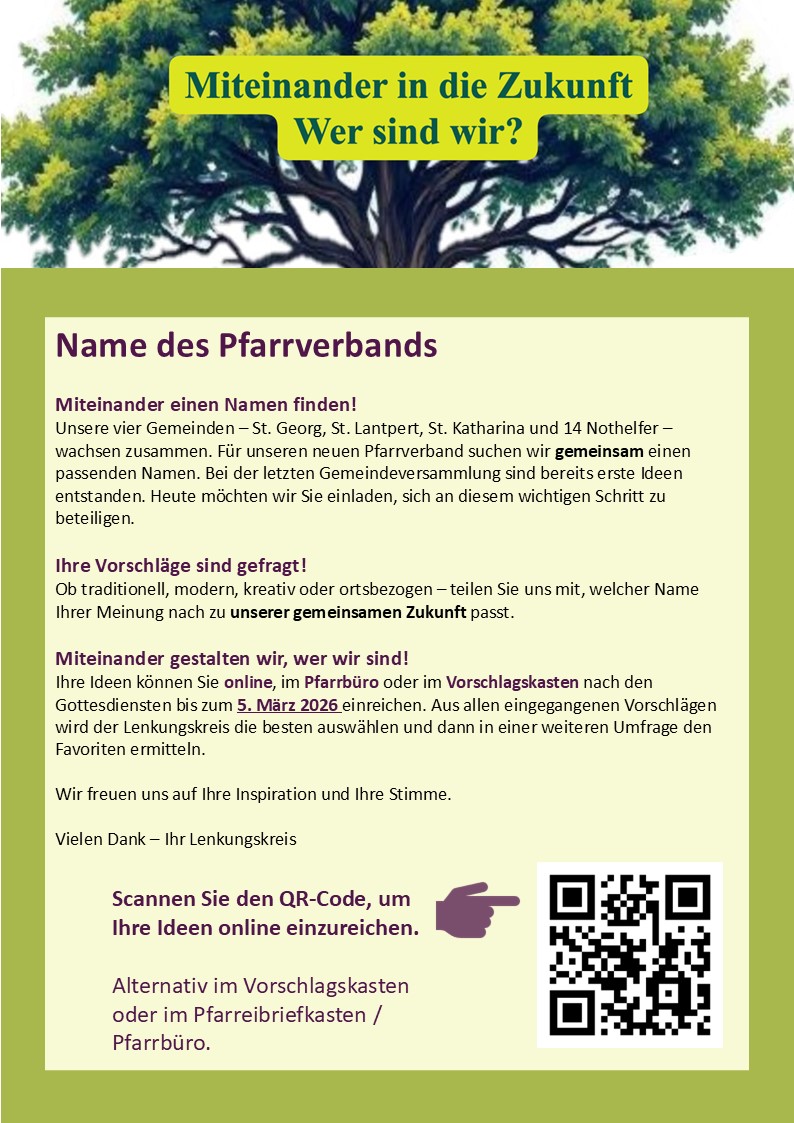 Miteinander in die Zukunft
Wer sind wir?

Name des Pfarrverbands

Miteinander einen Namen finden!
Unsere vier Gemeinden – St. Georg, St. Lantpert, St. Katharina und 14 Nothelfer – wachsen zusammen. Für unseren neuen Pfarrverband suchen wir gemeinsam einen passenden Namen. Bei der letzten Gemeindeversammlung sind bereits erste Ideen entstanden. Heute möchten wir Sie einladen, sich an diesem wichtigen Schritt zu beteiligen.

Ihre Vorschläge sind gefragt!
Ob traditionell, modern, kreativ oder ortsbezogen – teilen Sie uns mit, welcher Name Ihrer Meinung nach zu unserer gemeinsamen Zukunft passt.

Miteinander gestalten wir, wer wir sind!
Ihre Ideen können Sie online, im Pfarrbüro oder im Vorschlagskasten nach den Gottesdiensten bis zum 5. März 2026 einreichen. Aus allen eingegangenen Vorschlägen wird der Lenkungskreis die besten auswählen und dann in einer weiteren Umfrage den Favoriten ermitteln.

Wir freuen uns auf Ihre Inspiration und Ihre Stimme.

Vielen Dank – Ihr Lenkungskreis

Scannen Sie den QR-Code, um Ihre Ideen online einzureichen.

Alternativ im Vorschlagskasten oder im Pfarreibriefkasten / Pfarrbüro.